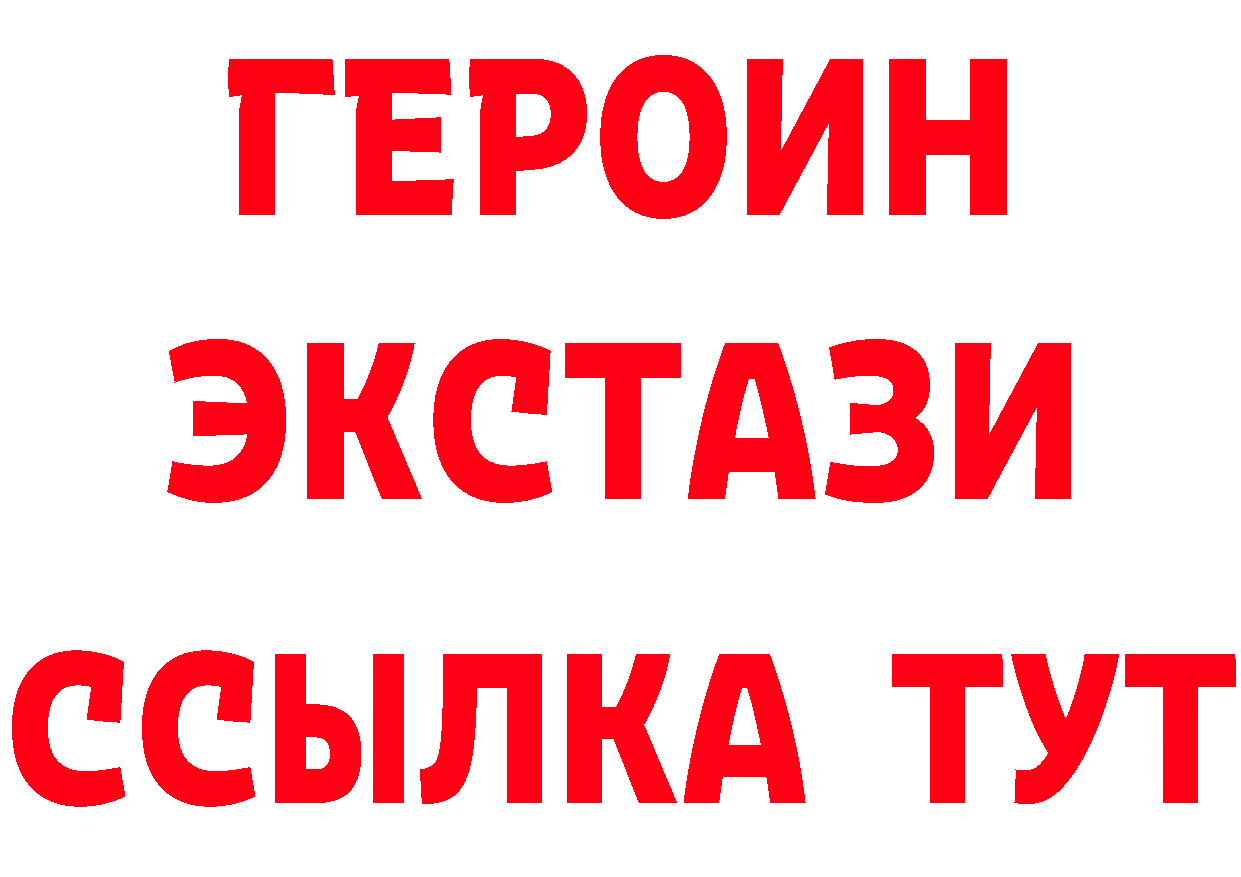 ГЕРОИН
ЭКСТАЗИ
ССЫЛКА ТУТ